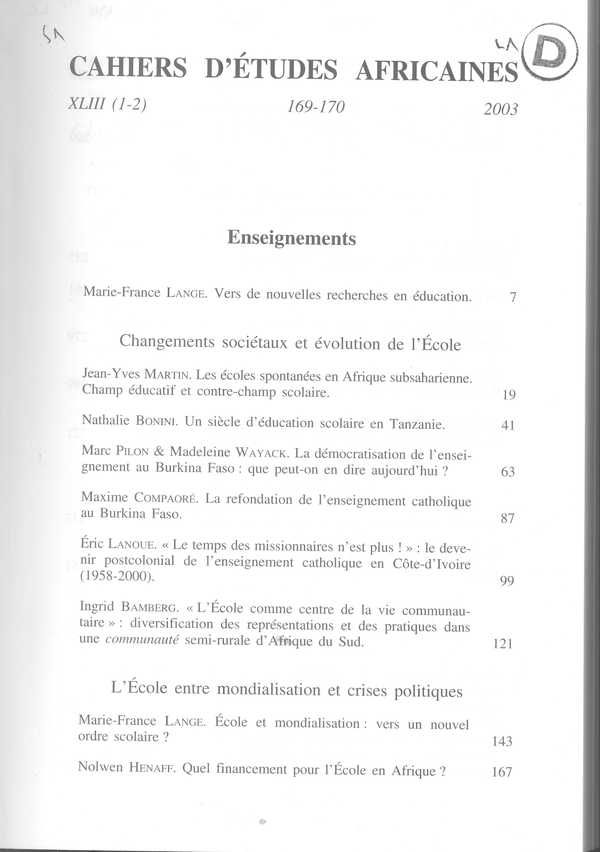 SA

LA D

CAHIERS D'ÉTUDES AFRICAINES

XLIII (1-2) 169-170 2003

Enseignements

Marie-France LANGE. Vers de nouvelles recherches en éducation. 7

Changements sociétaux et évolution de l'École

Jean-Yves MARTIN. Les écoles spontanées en Afrique subsaharienne. Champ éducatif et contre-champ scolaire. 19

Nathalie BONINI. Un siècle d'éducation scolaire en Tanzanie. 41

Marc PILON & Madeleine WAYACK. La démocratisation de l'enseignement au Burkina Faso : que peut-on en dire aujourd'hui ? 63

Maxime COMPAORÉ. La refondation de l'enseignement catholique au Burkina Faso. 87

Éric LANOUE. « Le temps des missionnaires n'est plus ! » : le devenir postcolonial de l'enseignement catholique en Côte-d'Ivoire (1958-2000). 99

Ingrid BAMBERG. « L'École comme centre de la vie communautaire » : diversification des représentations et des pratiques dans une communauté semi-rurale d'Afrique du Sud. 121

L'École entre mondialisation et crises politiques

Marie-France LANGE. École et mondialisation : vers un nouvel ordre scolaire ? 143

Nolwen HENAFF. Quel financement pour l'École en Afrique ? 167